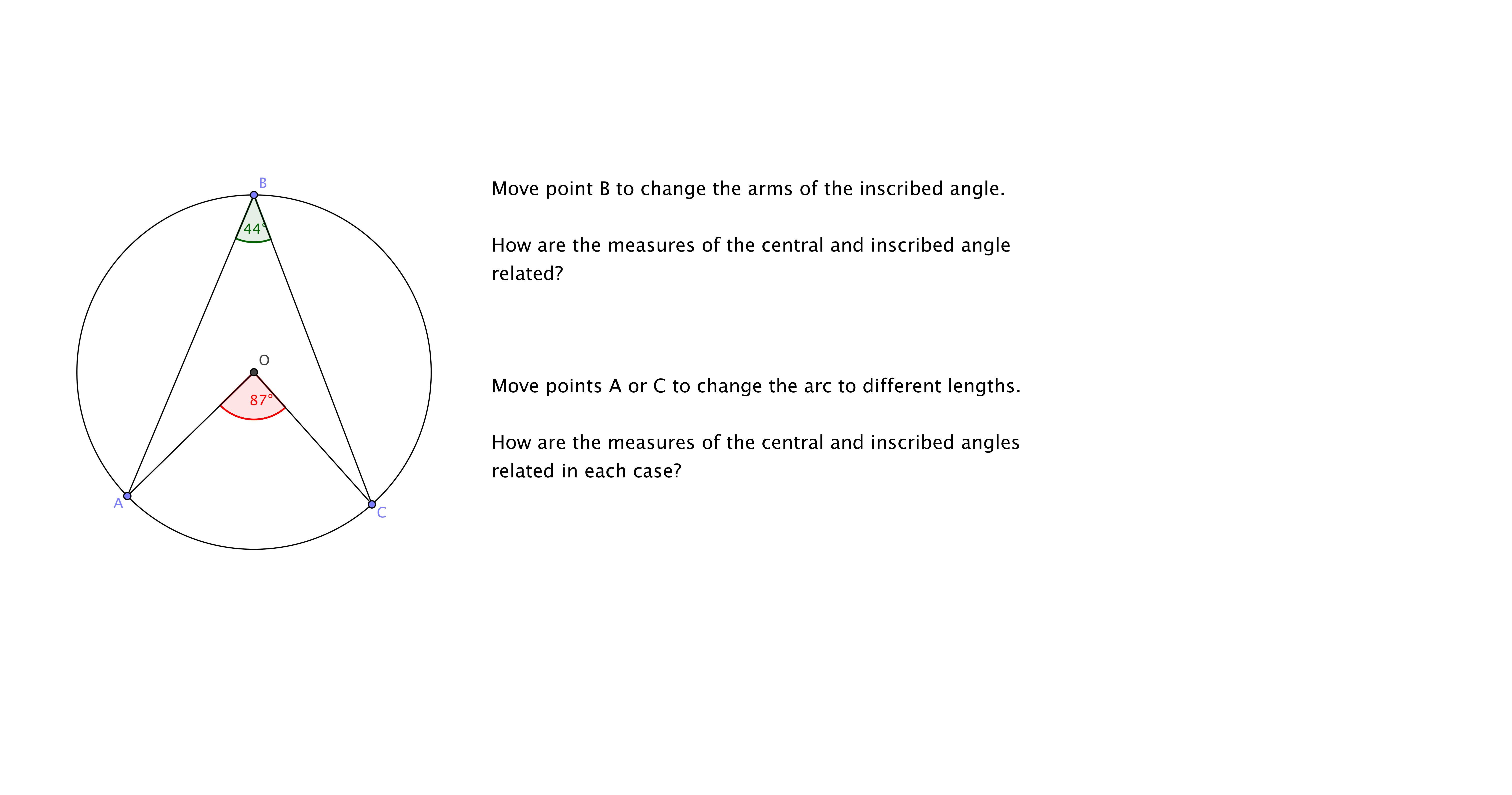 B
44°
O
87°
A
C

Move point B to change the arms of the inscribed angle.

How are the measures of the central and inscribed angle related?

Move points A or C to change the arc to different lengths.

How are the measures of the central and inscribed angles related in each case?